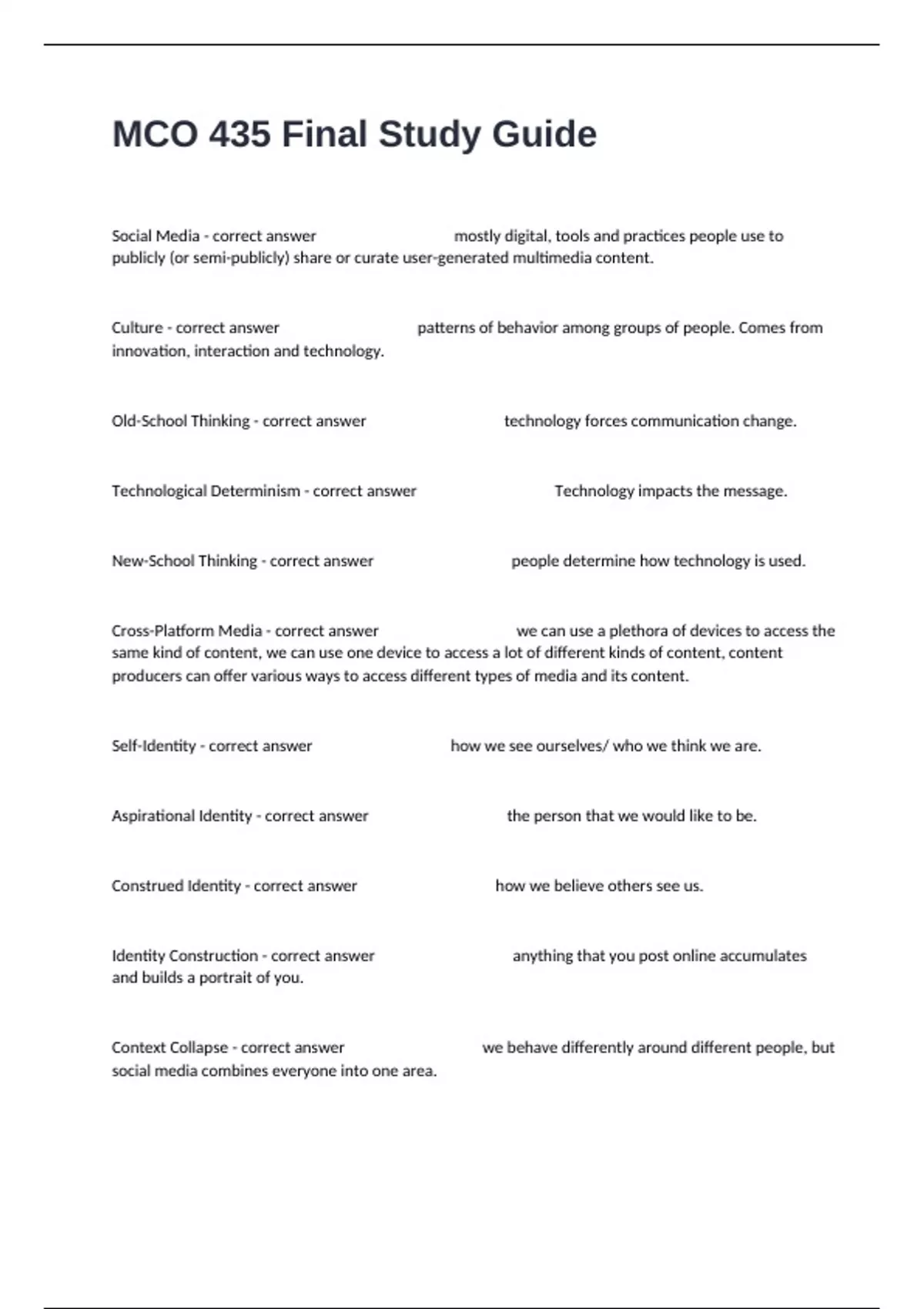 MCO 435 Final Study Guide

Social Media - correct answer mostly digital, tools and practices people use to publicly (or semi-publicly) share or curate user-generated multimedia content.

Culture - correct answer patterns of behavior among groups of people. Comes from innovation, interaction and technology.

Old-School Thinking - correct answer technology forces communication change.

Technological Determinism - correct answer Technology impacts the message.

New-School Thinking - correct answer people determine how technology is used.

Cross-Platform Media - correct answer we can use a plethora of devices to access the same kind of content, we can use one device to access a lot of different kinds of content, content producers can offer various ways to access different types of media and its content.

Self-Identity - correct answer how we see ourselves/ who we think we are.

Aspirational Identity - correct answer the person that we would like to be.

Construed Identity - correct answer how we believe others see us.

Identity Construction - correct answer anything that you post online accumulates and builds a portrait of you.

Context Collapse - correct answer we behave differently around different people, but social media combines everyone into one area.